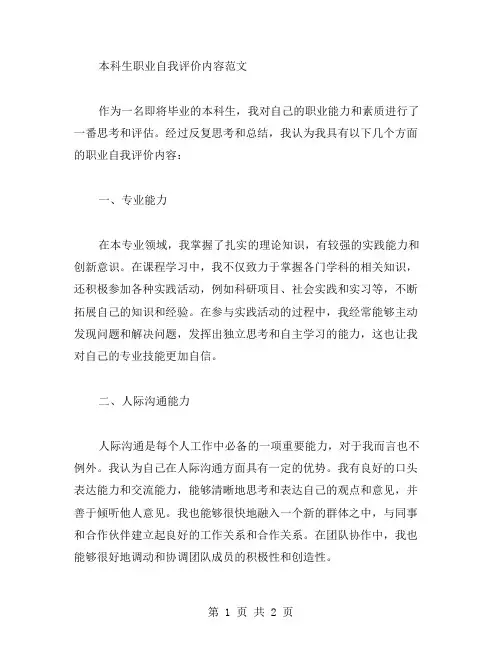 本科生职业自我评价内容范文

作为一名即将毕业的本科生，我对自己的职业能力和素质进行了一番思考和评估。经过反复思考和总结，我认为我具有以下几个方面的职业自我评价内容：

一、专业能力

在本专业领域，我掌握了扎实的理论知识，有较强的实践能力和创新意识。在课程学习中，我不仅致力于掌握各门学科的相关知识，还积极参加各种实践活动，例如科研项目、社会实践和实习等，不断拓展自己的知识和经验。在参与实践活动的过程中，我经常能够主动发现问题和解决问题，发挥出独立思考和自主学习的能力，这也让我对自己的专业技能更加自信。

二、人际沟通能力

人际沟通是每个人工作中必备的一项重要能力，对于我而言也不例外。我认为自己在人际沟通方面具有一定的优势。我有良好的口头表达能力和交流能力，能够清晰地思考和表达自己的观点和意见，并善于倾听他人意见。我也能够很快地融入一个新的群体之中，与同事和合作伙伴建立起良好的工作关系和合作关系。在团队协作中，我也能够很好地调动和协调团队成员的积极性和创造性。

第 1 页 共 2 页